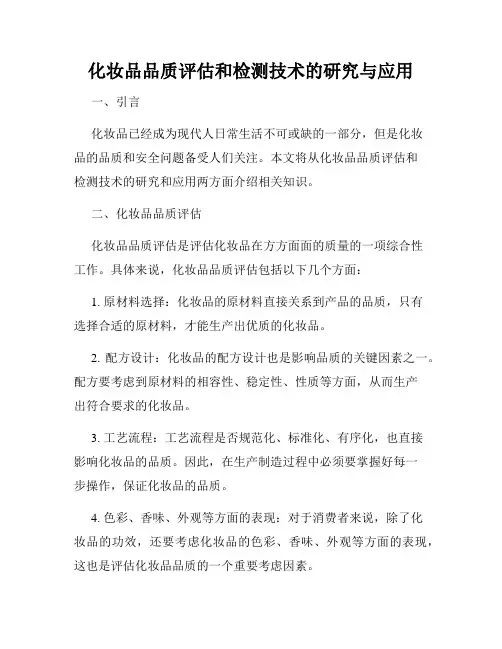 化妆品品质评估和检测技术的研究与应用

一、引言

化妆品已经成为现代人日常生活不可或缺的一部分，但是化妆品的品质和安全问题备受人们关注。本文将从化妆品品质评估和检测技术的研究和应用两方面介绍相关知识。

二、化妆品品质评估

化妆品品质评估是评估化妆品在方方面面的质量的一项综合性工作。具体来说，化妆品品质评估包括以下几个方面：

1. 原材料选择：化妆品的原材料直接关系到产品的品质，只有选择合适的原材料，才能生产出优质的化妆品。

2. 配方设计：化妆品的配方设计也是影响品质的关键因素之一。配方要考虑到原材料的相容性、稳定性、性质等方面，从而生产出符合要求的化妆品。

3. 工艺流程：工艺流程是否规范化、标准化、有序化，也直接影响化妆品的品质。因此，在生产制造过程中必须要掌握好每一步操作，保证化妆品的品质。

4. 色彩、香味、外观等方面的表现：对于消费者来说，除了化妆品的功效，还要考虑化妆品的色彩、香味、外观等方面的表现，这也是评估化妆品品质的一个重要考虑因素。